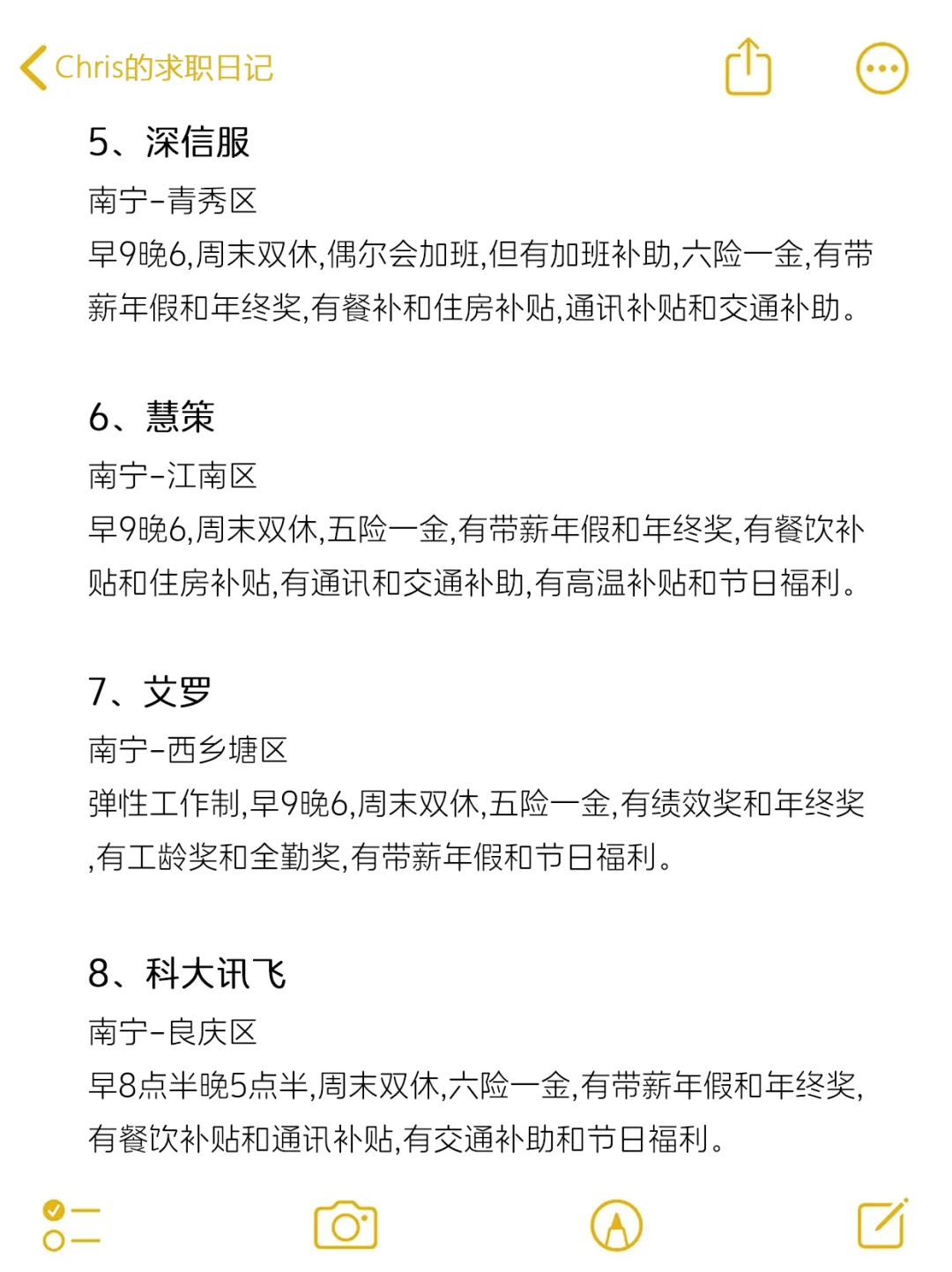 Chris的求职日记

5、深信服
南宁-青秀区
早9晚6,周末双休,偶尔会加班,但有加班补助,六险一金,有带薪年假和年终奖,有餐补和住房补贴,通讯补贴和交通补助。

6、慧策
南宁-江南区
早9晚6,周末双休,五险一金,有带薪年假和年终奖,有餐饮补贴和住房补贴,有通讯和交通补助,有高温补贴和节日福利。

7、艾罗
南宁-西乡塘区
弹性工作制,早9晚6,周末双休,五险一金,有绩效奖和年终奖,有工龄奖和全勤奖,有带薪年假和节日福利。

8、科大讯飞
南宁-良庆区
早8点半晚5点半,周末双休,六险一金,有带薪年假和年终奖,有餐饮补贴和通讯补贴,有交通补助和节日福利。